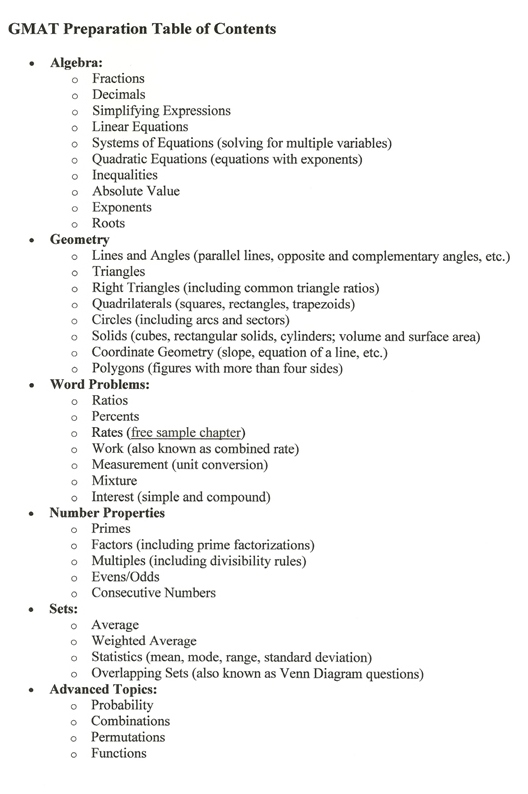 GMAT Preparation Table of Contents

- Algebra:
  - Fractions
  - Decimals
  - Simplifying Expressions
  - Linear Equations
  - Systems of Equations (solving for multiple variables)
  - Quadratic Equations (equations with exponents)
  - Inequalities
  - Absolute Value
  - Exponents
  - Roots
- Geometry
  - Lines and Angles (parallel lines, opposite and complementary angles, etc.)
  - Triangles
  - Right Triangles (including common triangle ratios)
  - Quadrilaterals (squares, rectangles, trapezoids)
  - Circles (including arcs and sectors)
  - Solids (cubes, rectangular solids, cylinders; volume and surface area)
  - Coordinate Geometry (slope, equation of a line, etc.)
  - Polygons (figures with more than four sides)
- Word Problems:
  - Ratios
  - Percents
  - Rates (free sample chapter)
  - Work (also known as combined rate)
  - Measurement (unit conversion)
  - Mixture
  - Interest (simple and compound)
- Number Properties
  - Primes
  - Factors (including prime factorizations)
  - Multiples (including divisibility rules)
  - Evens/Odds
  - Consecutive Numbers
- Sets:
  - Average
  - Weighted Average
  - Statistics (mean, mode, range, standard deviation)
  - Overlapping Sets (also known as Venn Diagram questions)
- Advanced Topics:
  - Probability
  - Combinations
  - Permutations
  - Functions